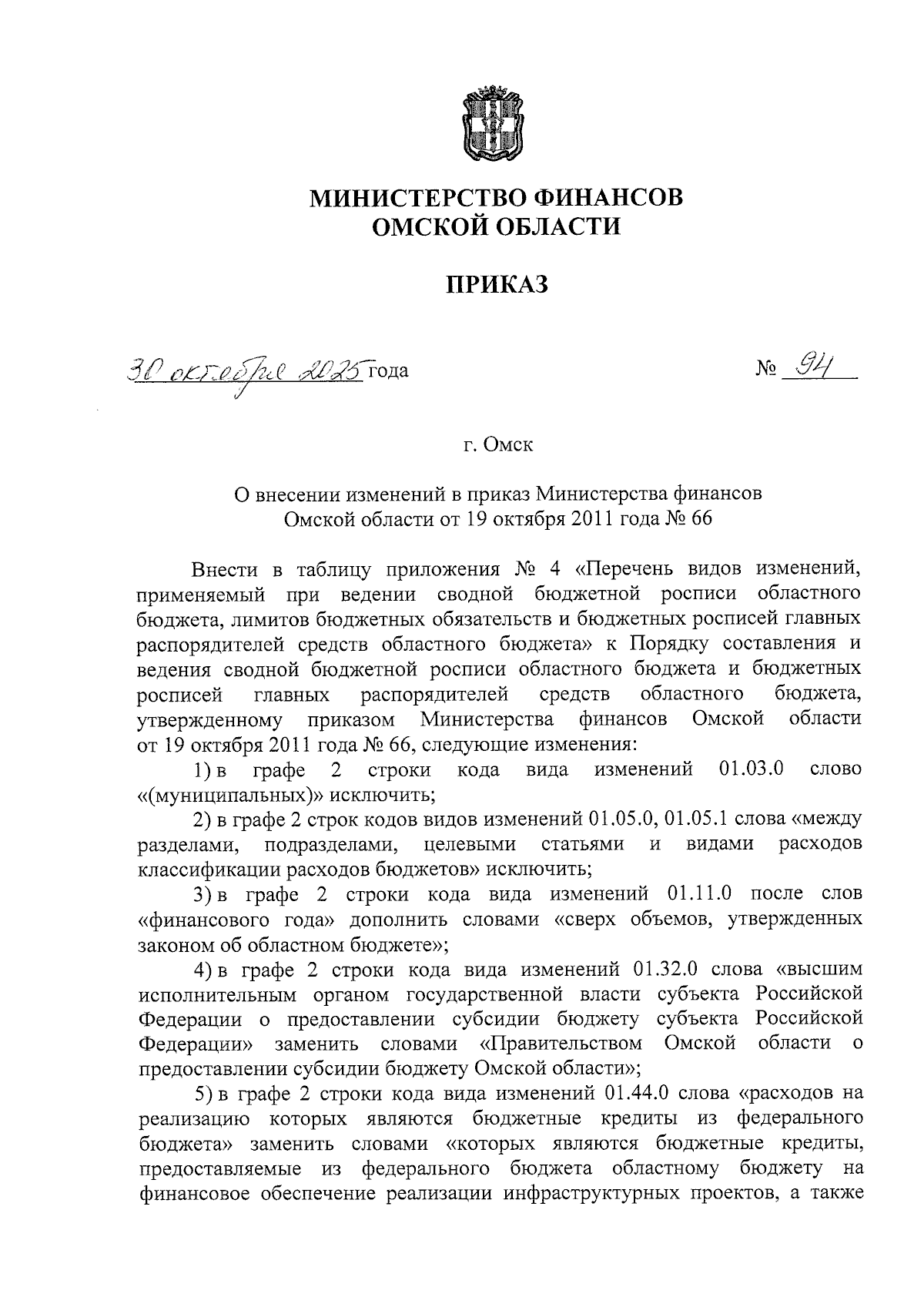 МИНИСТЕРСТВО ФИНАНСОВ
ОМСКОЙ ОБЛАСТИ

ПРИКАЗ

30 октября 2025 года

№ 94

г. Омск

О внесении изменений в приказ Министерства финансов Омской области от 19 октября 2011 года № 66

Внести в таблицу приложения № 4 «Перечень видов изменений, применяемый при ведении сводной бюджетной росписи областного бюджета, лимитов бюджетных обязательств и бюджетных росписей главных распорядителей средств областного бюджета» к Порядку составления и ведения сводной бюджетной росписи областного бюджета и бюджетных росписей главных распорядителей средств областного бюджета, утвержденному приказом Министерства финансов Омской области от 19 октября 2011 года № 66, следующие изменения:

1) в графе 2 строки кода вида изменений 01.03.0 слово «(муниципальных)» исключить;

2) в графе 2 строк кодов видов изменений 01.05.0, 01.05.1 слова «между разделами, подразделами, целевыми статьями и видами расходов классификации расходов бюджетов» исключить;

3) в графе 2 строки кода вида изменений 01.11.0 после слов «финансового года» дополнить словами «сверх объемов, утвержденных законом об областном бюджете»;

4) в графе 2 строки кода вида изменений 01.32.0 слова «высшим исполнительным органом государственной власти субъекта Российской Федерации о предоставлении субсидии бюджету субъекта Российской Федерации» заменить словами «Правительством Омской области о предоставлении субсидии бюджету Омской области»;

5) в графе 2 строки кода вида изменений 01.44.0 слова «расходов на реализацию которых являются бюджетные кредиты из федерального бюджета» заменить словами «которых являются бюджетные кредиты, предоставляемые из федерального бюджета областному бюджету на финансовое обеспечение реализации инфраструктурных проектов, а также